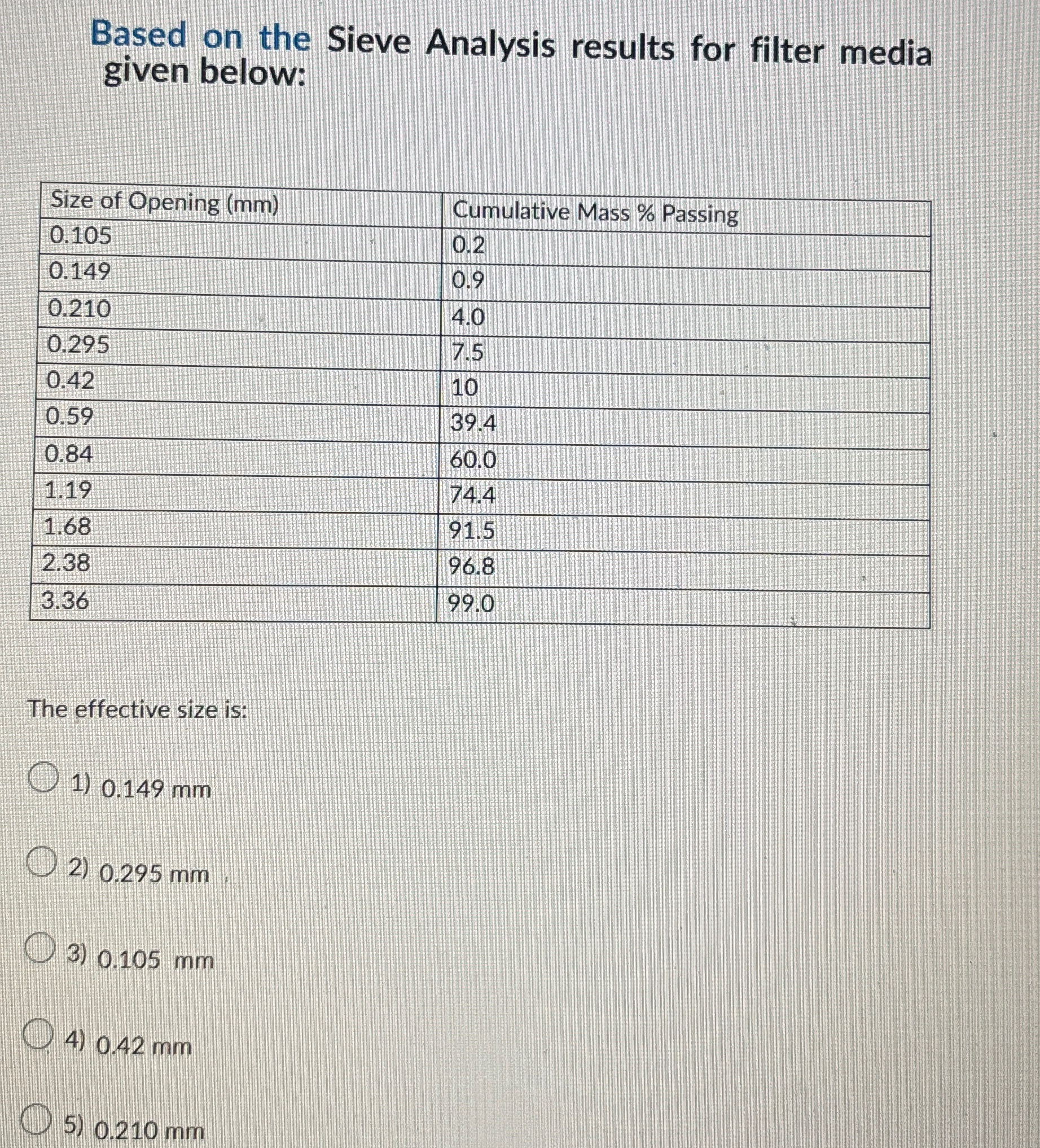 Based on the Sieve Analysis results for filter media given below:

| Size of Opening (mm) | Cumulative Mass % Passing |
|---|---|
| 0.105 | 0.2 |
| 0.149 | 0.9 |
| 0.210 | 4.0 |
| 0.295 | 7.5 |
| 0.42 | 10 |
| 0.59 | 39.4 |
| 0.84 | 60.0 |
| 1.19 | 74.4 |
| 1.68 | 91.5 |
| 2.38 | 96.8 |
| 3.36 | 99.0 |

The effective size is:

1) 0.149 mm

2) 0.295 mm

3) 0.105 mm

4) 0.42 mm

5) 0.210 mm